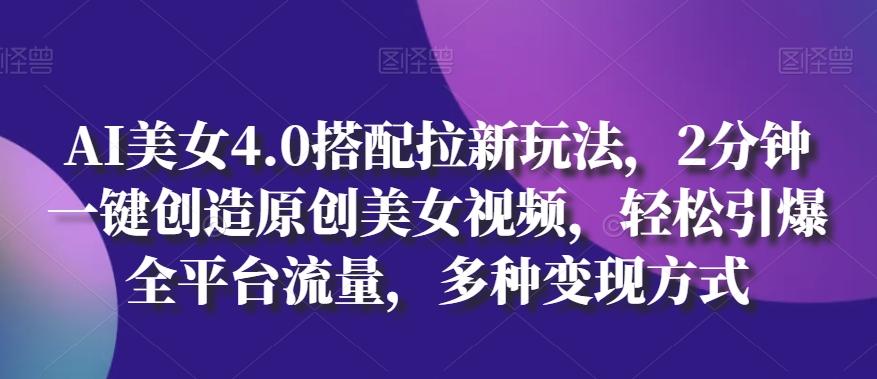 图怪兽 图怪兽 图怪兽

AI美女4.0搭配拉新玩法，2分钟一键创造原创美女视频，轻松引爆全平台流量，多种变现方式